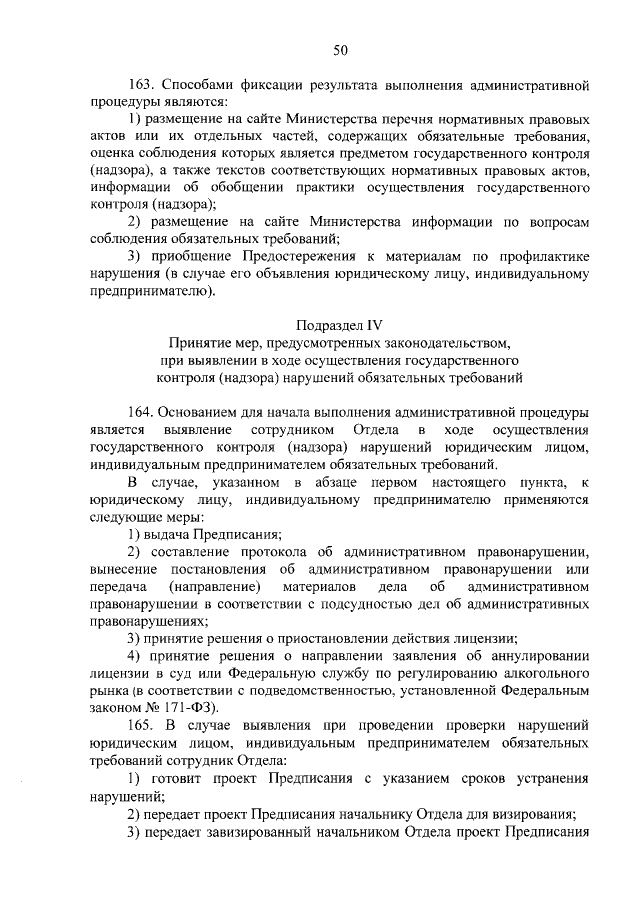 50

163. Способами фиксации результата выполнения административной процедуры являются:

1) размещение на сайте Министерства перечня нормативных правовых актов или их отдельных частей, содержащих обязательные требования, оценка соблюдения которых является предметом государственного контроля (надзора), а также текстов соответствующих нормативных правовых актов, информации об обобщении практики осуществления государственного контроля (надзора);

2) размещение на сайте Министерства информации по вопросам соблюдения обязательных требований;

3) приобщение Предостережения к материалам по профилактике нарушения (в случае его объявления юридическому лицу, индивидуальному предпринимателю).

Подраздел IV
Принятие мер, предусмотренных законодательством, при выявлении в ходе осуществления государственного контроля (надзора) нарушений обязательных требований

164. Основанием для начала выполнения административной процедуры является выявление сотрудником Отдела в ходе осуществления государственного контроля (надзора) нарушений юридическим лицом, индивидуальным предпринимателем обязательных требований.

В случае, указанном в абзаце первом настоящего пункта, к юридическому лицу, индивидуальному предпринимателю применяются следующие меры:

1) выдача Предписания;

2) составление протокола об административном правонарушении, вынесение постановления об административном правонарушении или передача (направление) материалов дела об административном правонарушении в соответствии с подсудностью дел об административных правонарушениях;

3) принятие решения о приостановлении действия лицензии;

4) принятие решения о направлении заявления об аннулировании лицензии в суд или Федеральную службу по регулированию алкогольного рынка (в соответствии с подведомственностью, установленной Федеральным законом № 171-ФЗ).

165. В случае выявления при проведении проверки нарушений юридическим лицом, индивидуальным предпринимателем обязательных требований сотрудник Отдела:

1) готовит проект Предписания с указанием сроков устранения нарушений;

2) передает проект Предписания начальнику Отдела для визирования;

3) передает завизированный начальником Отдела проект Предписания